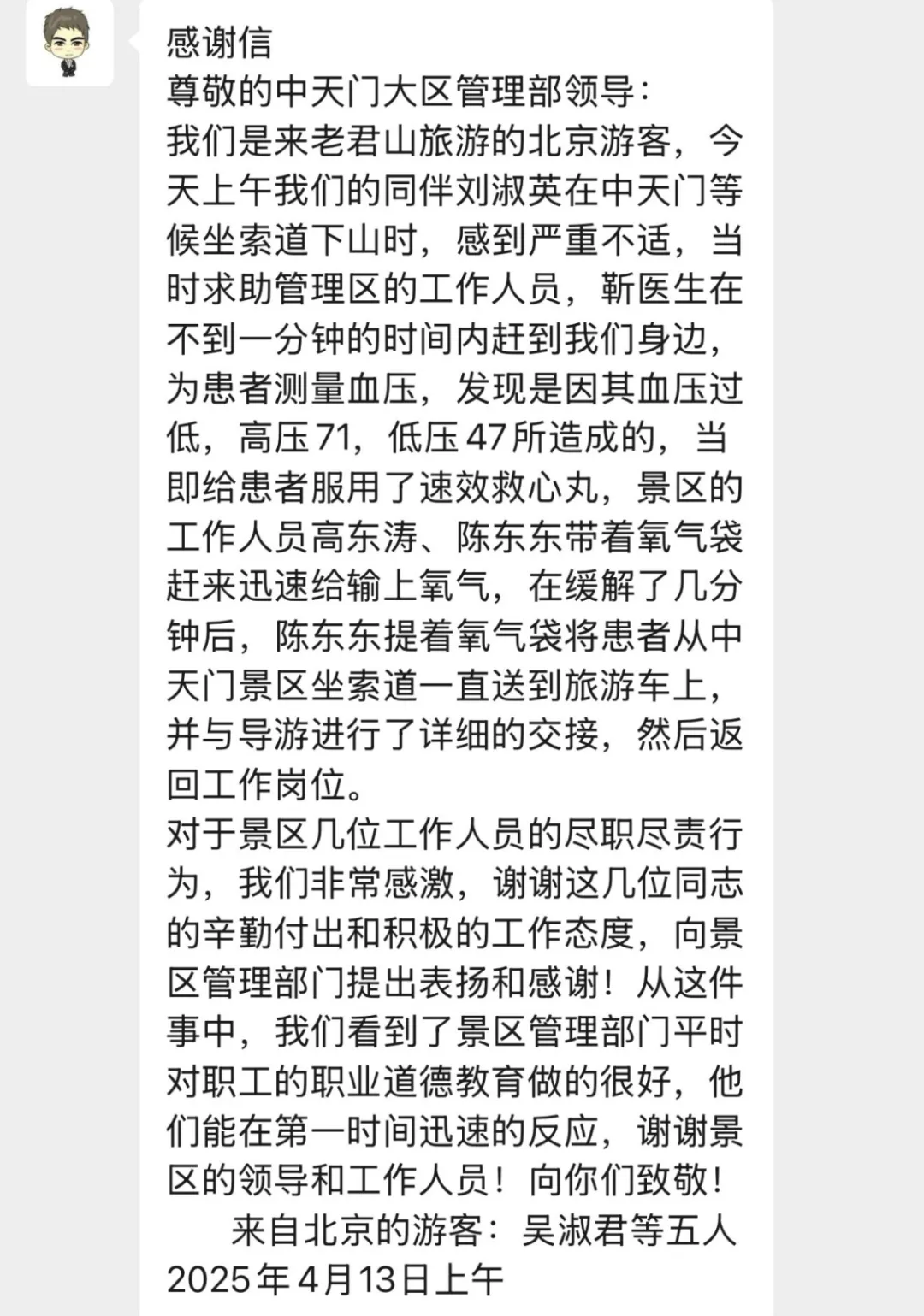 感谢信
尊敬的中天门大区管理部领导：
我们是来老君山旅游的北京游客，今天上午我们的同伴刘淑英在中天门等候坐索道下山时，感到严重不适，当时求助管理区的工作人员，靳医生在不到一分钟的时间内赶到我们身边，为患者测量血压，发现是因其血压过低，高压71，低压47所造成的，当即给患者服用了速效救心丸，景区的工作人员高东涛、陈东东带着氧气袋赶来迅速给输上氧气，在缓解了几分钟后，陈东东提着氧气袋将患者从中天门景区坐索道一直送到旅游车上，并与导游进行了详细的交接，然后返回工作岗位。
对于景区几位工作人员的尽职尽责行为，我们非常感激，谢谢这几位同志的辛勤付出和积极的工作态度，向景区管理部门提出表扬和感谢！从这件事中，我们看到了景区管理部门平时对职工的职业道德教育做的很好，他们能在第一时间迅速的反应，谢谢景区的领导和工作人员！向你们致敬！
来自北京的游客：吴淑君等五人
2025年4月13日上午